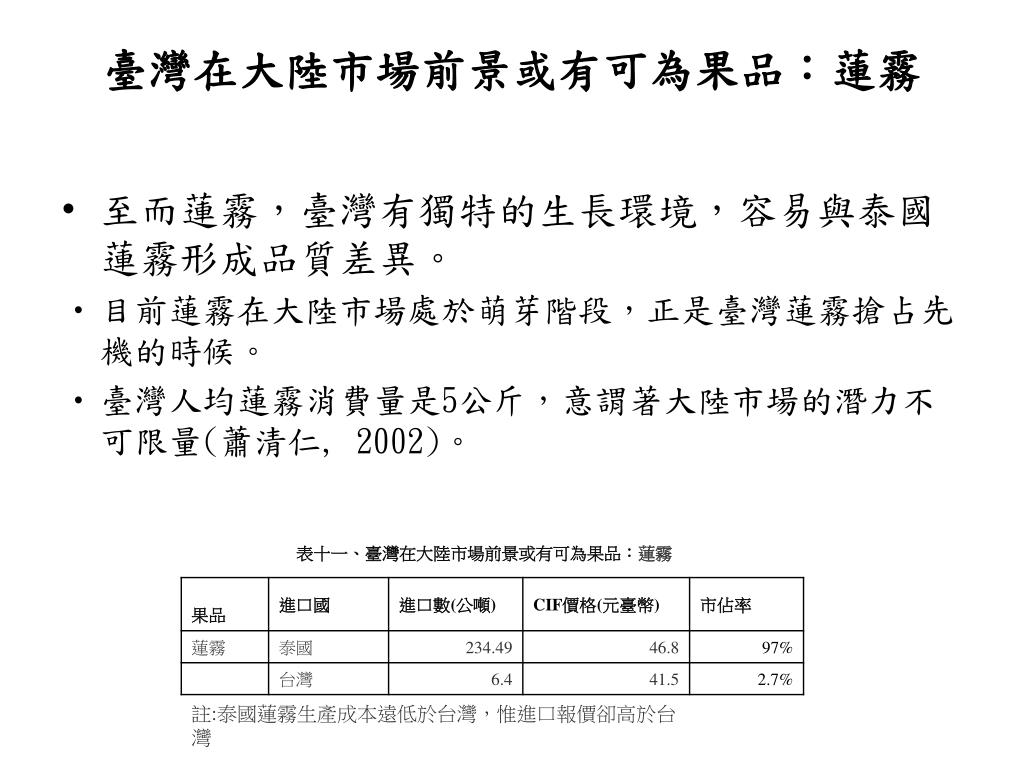 臺灣在大陸市場前景或有可為果品：蓮霧

• 至而蓮霧，臺灣有獨特的生長環境，容易與泰國蓮霧形成品質差異。

• 目前蓮霧在大陸市場處於萌芽階段，正是臺灣蓮霧搶占先機的時候。

• 臺灣人均蓮霧消費量是5公斤，意謂著大陸市場的潛力不可限量(蕭清仁, 2002)。

表十一、臺灣在大陸市場前景或有可為果品：蓮霧

| 果品 | 進口國 | 進口數(公噸) | CIF價格(元臺幣) | 市佔率 |
|---|---|---|---|---|
| 蓮霧 | 泰國 | 234.49 | 46.8 | 97% |
| | 台灣 | 6.4 | 41.5 | 2.7% |

註:泰國蓮霧生產成本遠低於台灣，惟進口報價卻高於台灣